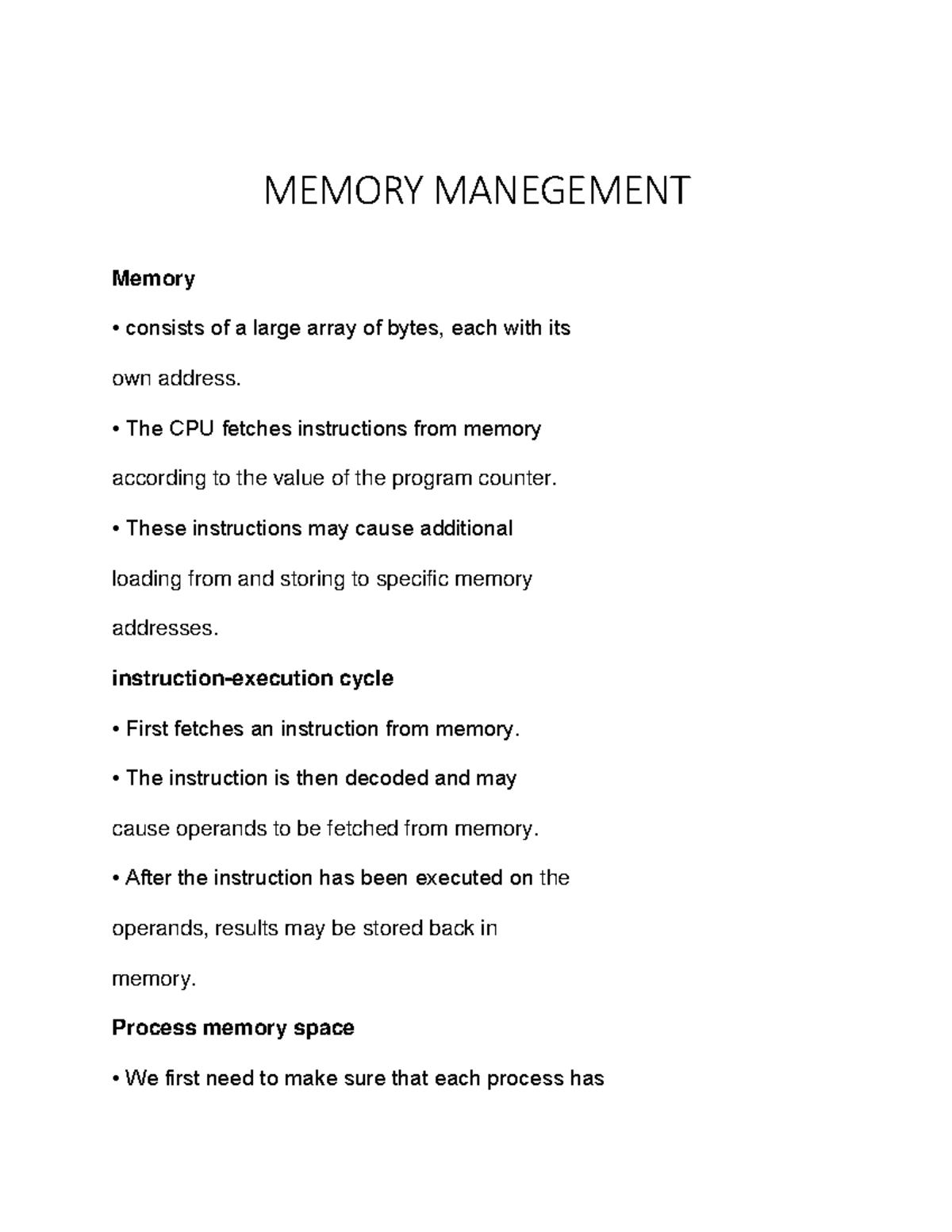 MEMORY MANEGEMENT

Memory

• consists of a large array of bytes, each with its own address.

• The CPU fetches instructions from memory according to the value of the program counter.

• These instructions may cause additional loading from and storing to specific memory addresses.

instruction-execution cycle

• First fetches an instruction from memory.

• The instruction is then decoded and may cause operands to be fetched from memory.

• After the instruction has been executed on the operands, results may be stored back in memory.

Process memory space

• We first need to make sure that each process has